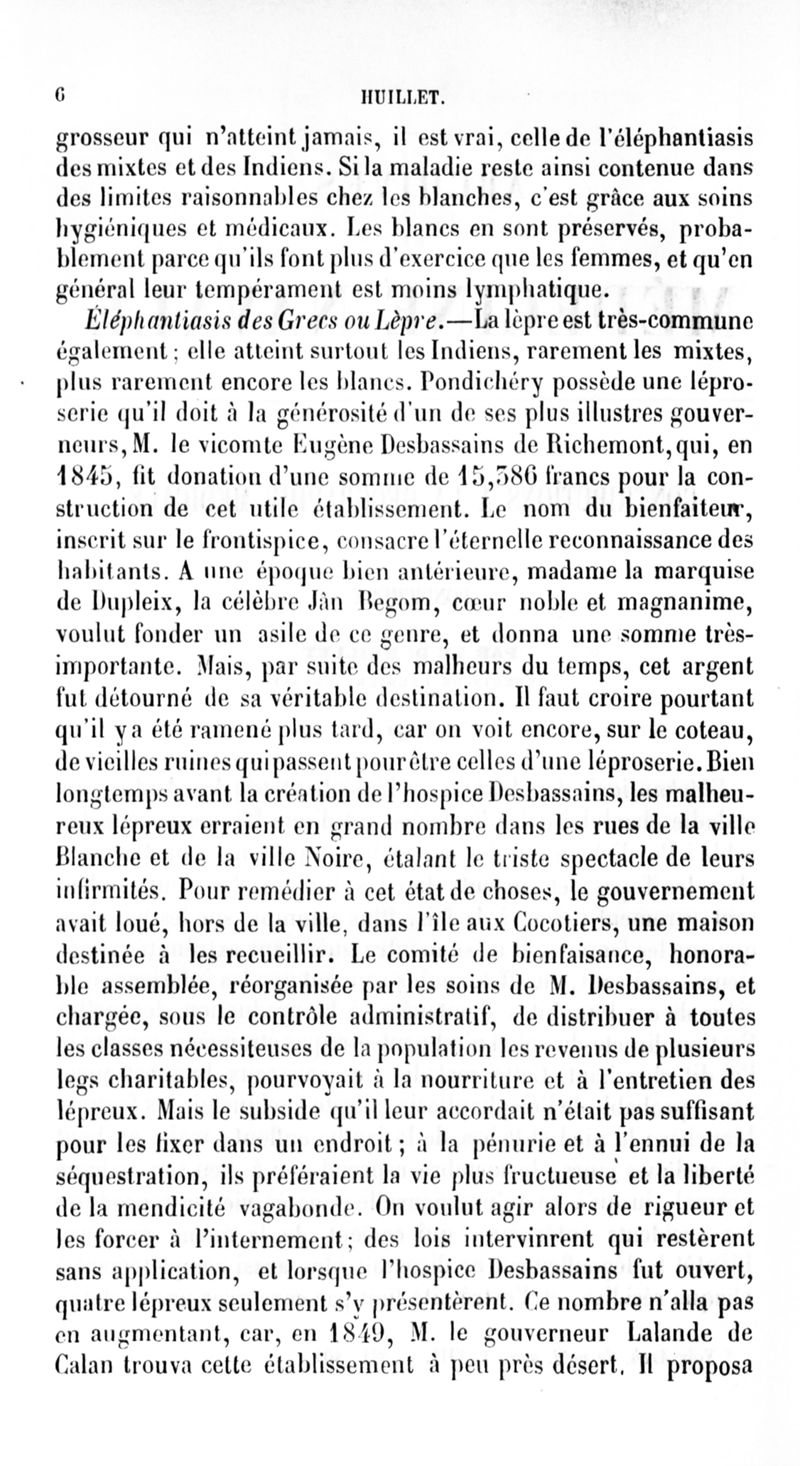 6 HUILLET.

grosseur qui n'atteint jamais, il est vrai, celle de l'éléphantiasis des mixtes et des Indiens. Si la maladie reste ainsi contenue dans des limites raisonnables chez les blanches, c'est grâce aux soins hygiéniques et médicaux. Les blancs en sont préservés, probablement parce qu'ils font plus d'exercice que les femmes, et qu'en général leur tempérament est moins lymphatique.

Éléphantiasis des Grecs ou Lèpre.—La lèpre est très-commune également; elle atteint surtout les Indiens, rarement les mixtes, plus rarement encore les blancs. Pondichéry possède une léproserie qu'il doit à la générosité d'un de ses plus illustres gouverneurs, M. le vicomte Eugène Desbassains de Richemont, qui, en 1845, fit donation d'une somme de 15,586 francs pour la construction de cet utile établissement. Le nom du bienfaiteur, inscrit sur le frontispice, consacre l'éternelle reconnaissance des habitants. A une époque bien antérieure, madame la marquise de Dupleix, la célèbre Jân Begom, cœur noble et magnanime, voulut fonder un asile de ce genre, et donna une somme très-importante. Mais, par suite des malheurs du temps, cet argent fut détourné de sa véritable destination. Il faut croire pourtant qu'il y a été ramené plus tard, car on voit encore, sur le coteau, de vieilles ruines qui passent pour être celles d'une léproserie. Bien longtemps avant la création de l'hospice Desbassains, les malheureux lépreux erraient en grand nombre dans les rues de la ville Blanche et de la ville Noire, étalant le triste spectacle de leurs infirmités. Pour remédier à cet état de choses, le gouvernement avait loué, hors de la ville, dans l'île aux Cocotiers, une maison destinée à les recueillir. Le comité de bienfaisance, honorable assemblée, réorganisée par les soins de M. Desbassains, et chargée, sous le contrôle administratif, de distribuer à toutes les classes nécessiteuses de la population les revenus de plusieurs legs charitables, pourvoyait à la nourriture et à l'entretien des lépreux. Mais le subside qu'il leur accordait n'était pas suffisant pour les fixer dans un endroit; à la pénurie et à l'ennui de la séquestration, ils préféraient la vie plus fructueuse et la liberté de la mendicité vagabonde. On voulut agir alors de rigueur et les forcer à l'internement; des lois intervinrent qui restèrent sans application, et lorsque l'hospice Desbassains fut ouvert, quatre lépreux seulement s'y présentèrent. Ce nombre n'alla pas en augmentant, car, en 1849, M. le gouverneur Lalande de Calan trouva cette établissement à peu près désert. Il proposa